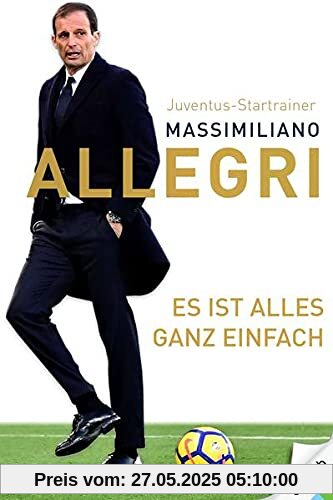 Juventus-Startrainer
MASSIMILIANO
ALLEGRI

ES IST ALLES
GANZ EINFACH

Preis vom: 27.05.2025 05:10:00